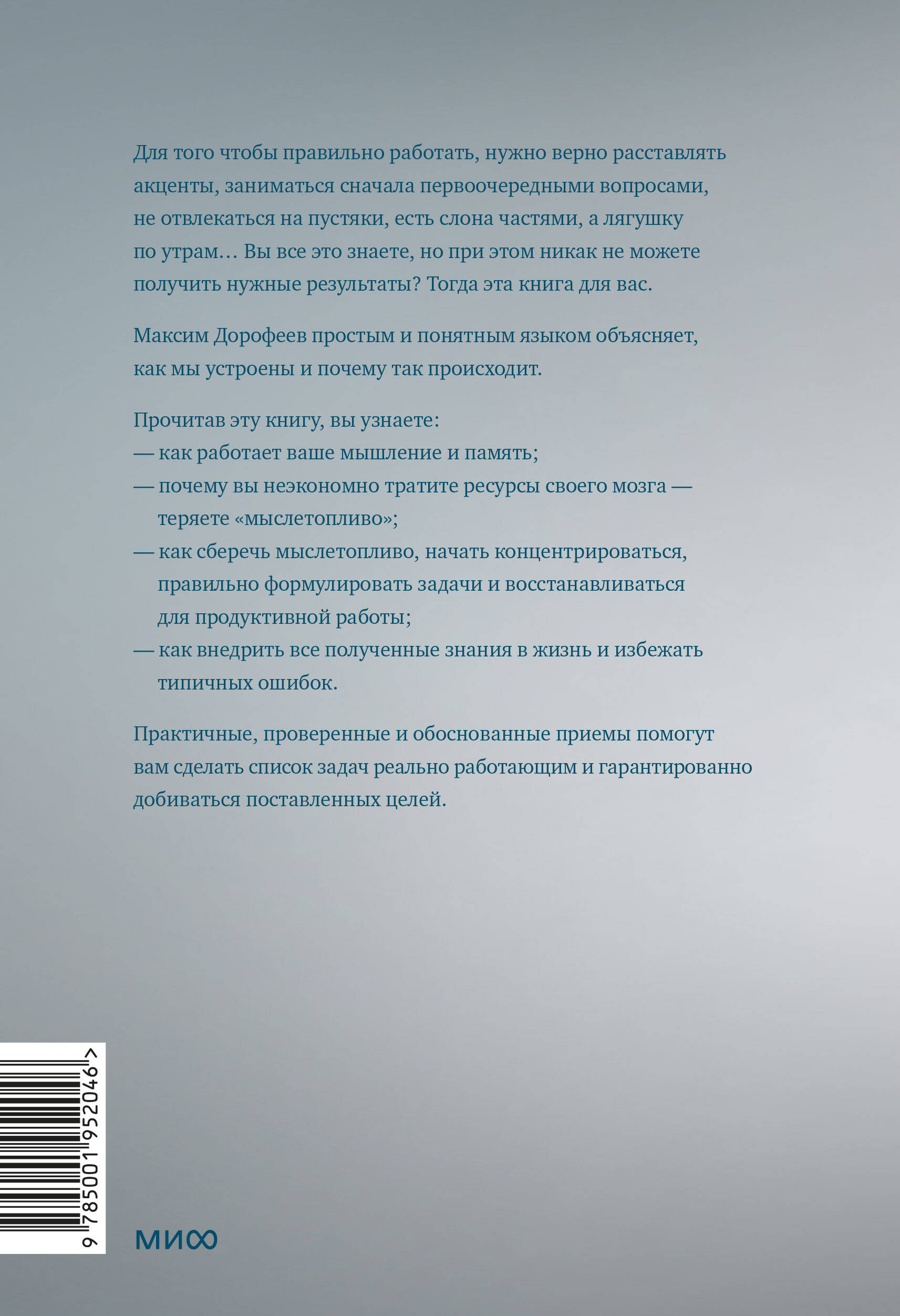 Для того чтобы правильно работать, нужно верно расставлять акценты, заниматься сначала первоочередными вопросами, не отвлекаться на пустяки, есть слона частями, а лягушку по утрам… Вы все это знаете, но при этом никак не можете получить нужные результаты? Тогда эта книга для вас.

Максим Дорофеев простым и понятным языком объясняет, как мы устроены и почему так происходит.

Прочитав эту книгу, вы узнаете:
— как работает ваше мышление и память;
— почему вы неэкономно тратите ресурсы своего мозга — теряете «мыслетопливо»;
— как сберечь мыслетопливо, начать концентрироваться, правильно формулировать задачи и восстанавливаться для продуктивной работы;
— как внедрить все полученные знания в жизнь и избежать типичных ошибок.

Практичные, проверенные и обоснованные приемы помогут вам сделать список задач реально работающим и гарантированно добиваться поставленных целей.

9 785001 952046 >

МИФ